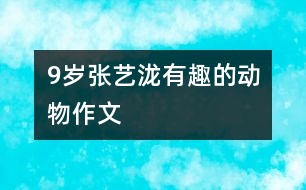 9岁张艺泷有趣的动物作文